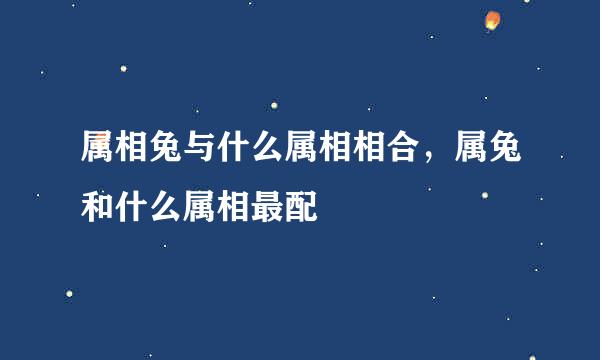 属相兔与什么属相相合，属兔和什么属相最配